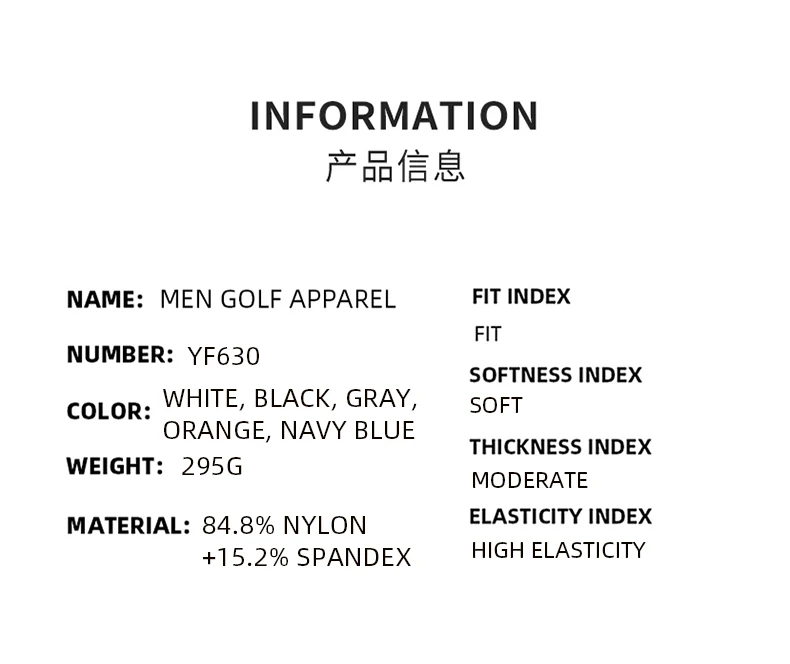 INFORMATION
产品信息

NAME: MEN GOLF APPAREL

NUMBER: YF630

COLOR: WHITE, BLACK, GRAY, ORANGE, NAVY BLUE

WEIGHT: 295G

MATERIAL: 84.8% NYLON +15.2% SPANDEX

FIT INDEX
FIT

SOFTNESS INDEX
SOFT

THICKNESS INDEX
MODERATE

ELASTICITY INDEX
HIGH ELASTICITY